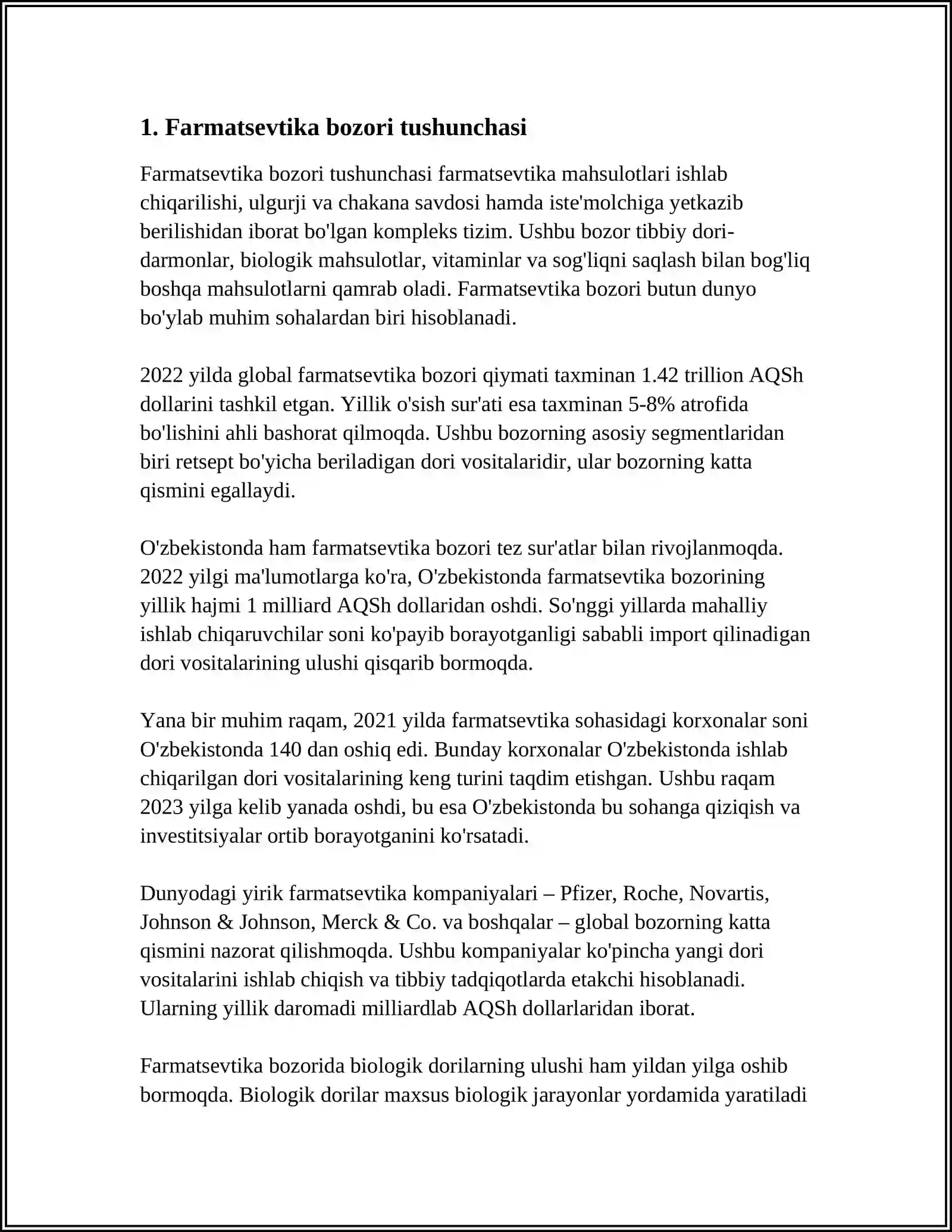 1. Farmatsevtika bozori tushunchasi

Farmatsevtika bozori tushunchasi farmatsevtika mahsulotlari ishlab chiqarilishi, ulgurji va chakana savdosi hamda iste'molchiga yetkazib berilishidan iborat bo'lgan kompleks tizim. Ushbu bozor tibbiy dori-darmonlar, biologik mahsulotlar, vitaminlar va sog'liqni saqlash bilan bog'liq boshqa mahsulotlarni qamrab oladi. Farmatsevtika bozori butun dunyo bo'ylab muhim sohalardan biri hisoblanadi.

2022 yilda global farmatsevtika bozori qiymati taxminan 1.42 trillion AQSh dollarini tashkil etgan. Yillik o'sish sur'ati esa taxminan 5-8% atrofida bo'lishini ahli bashorat qilmoqda. Ushbu bozorning asosiy segmentlaridan biri retsept bo'yicha beriladigan dori vositalaridir, ular bozorning katta qismini egallaydi.

O'zbekistonda ham farmatsevtika bozori tez sur'atlar bilan rivojlanmoqda. 2022 yilgi ma'lumotlarga ko'ra, O'zbekistonda farmatsevtika bozorining yillik hajmi 1 milliard AQSh dollaridan oshdi. So'nggi yillarda mahalliy ishlab chiqaruvchilar soni ko'payib borayotganligi sababli import qilinadigan dori vositalarining ulushi qisqarib bormoqda.

Yana bir muhim raqam, 2021 yilda farmatsevtika sohasidagi korxonalar soni O'zbekistonda 140 dan oshiq edi. Bunday korxonalar O'zbekistonda ishlab chiqarilgan dori vositalarining keng turini taqdim etishgan. Ushbu raqam 2023 yilga kelib yanada oshdi, bu esa O'zbekistonda bu sohanga qiziqish va investitsiyalar ortib borayotganini ko'rsatadi.

Dunyodagi yirik farmatsevtika kompaniyalari – Pfizer, Roche, Novartis, Johnson & Johnson, Merck & Co. va boshqalar – global bozorning katta qismini nazorat qilishmoqda. Ushbu kompaniyalar ko'pincha yangi dori vositalarini ishlab chiqish va tibbiy tadqiqotlarda etakchi hisoblanadi. Ularning yillik daromadi milliardlab AQSh dollarlaridan iborat.

Farmatsevtika bozorida biologik dorilarning ulushi ham yildan yilga oshib bormoqda. Biologik dorilar maxsus biologik jarayonlar yordamida yaratiladi